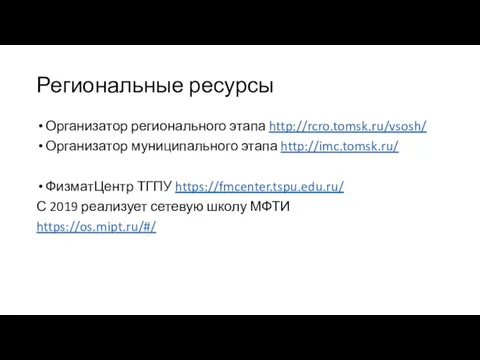 Региональные ресурсы

• Организатор регионального этапа http://rcro.tomsk.ru/vsosh/
• Организатор муниципального этапа http://imc.tomsk.ru/

• ФизматЦентр ТГПУ https://fmcenter.tspu.edu.ru/
С 2019 реализует сетевую школу МФТИ
https://os.mipt.ru/#/